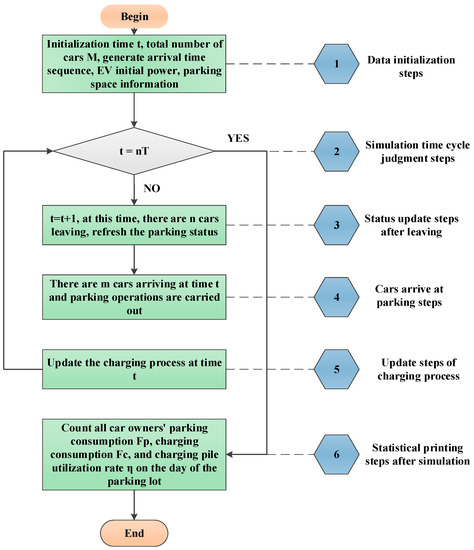 Begin

Initialization time t, total number of cars M, generate arrival time sequence, EV initial power, parking space information

1

Data initialization steps

t = nT

YES

2

Simulation time cycle judgment steps

NO

t=t+1, at this time, there are n cars leaving, refresh the parking status

3

Status update steps after leaving

There are m cars arriving at time t and parking operations are carried out

4

Cars arrive at parking steps

Update the charging process at time t

5

Update steps of charging process

Count all car owners' parking consumption Fp, charging consumption Fc, and charging pile utilization rate η on the day of the parking lot

6

Statistical printing steps after simulation

End